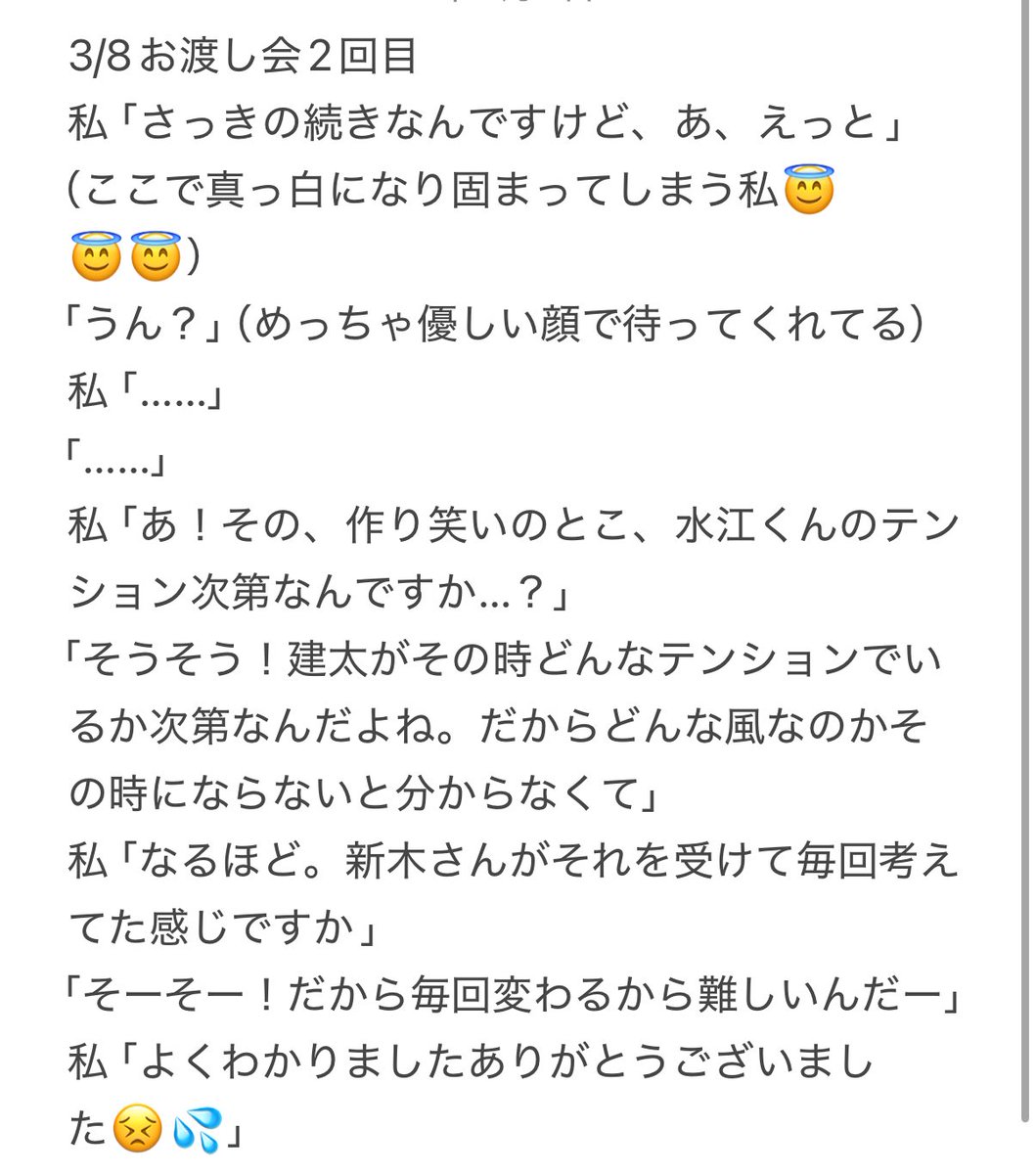 3/8お渡し会２回目
私「さっきの続きなんですけど、あ、えっと」
(ここで真っ白になり固まってしまう私😇😇😇)
「うん？」(めっちゃ優しい顔で待ってくれてる)
私「……」
「……」
私「あ！その、作り笑いのとこ、水江くんのテンション次第なんですか…？」
「そうそう！建太がその時どんなテンションでいるか次第なんだよね。だからどんな風なのかその時にならないと分からなくて」
私「なるほど。新木さんがそれを受けて毎回考えてた感じですか」
「そーそー！だから毎回変わるから難しいんだー」
私「よくわかりましたありがとうございました😣💦」